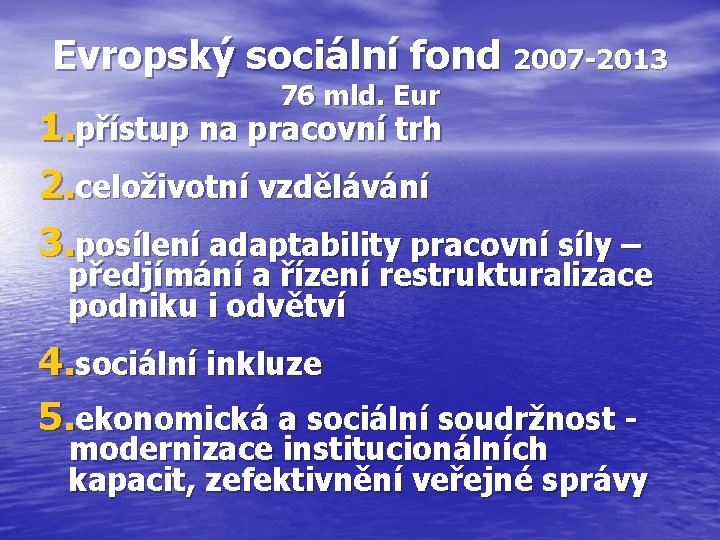 Evropský sociální fond 2007-2013
76 mld. Eur

1.přístup na pracovní trh

2.celoživotní vzdělávání

3.posílení adaptability pracovní síly – předjímání a řízení restrukturalizace podniku i odvětví

4.sociální inkluze

5.ekonomická a sociální soudržnost - modernizace institucionálních kapacit, zefektivnění veřejné správy